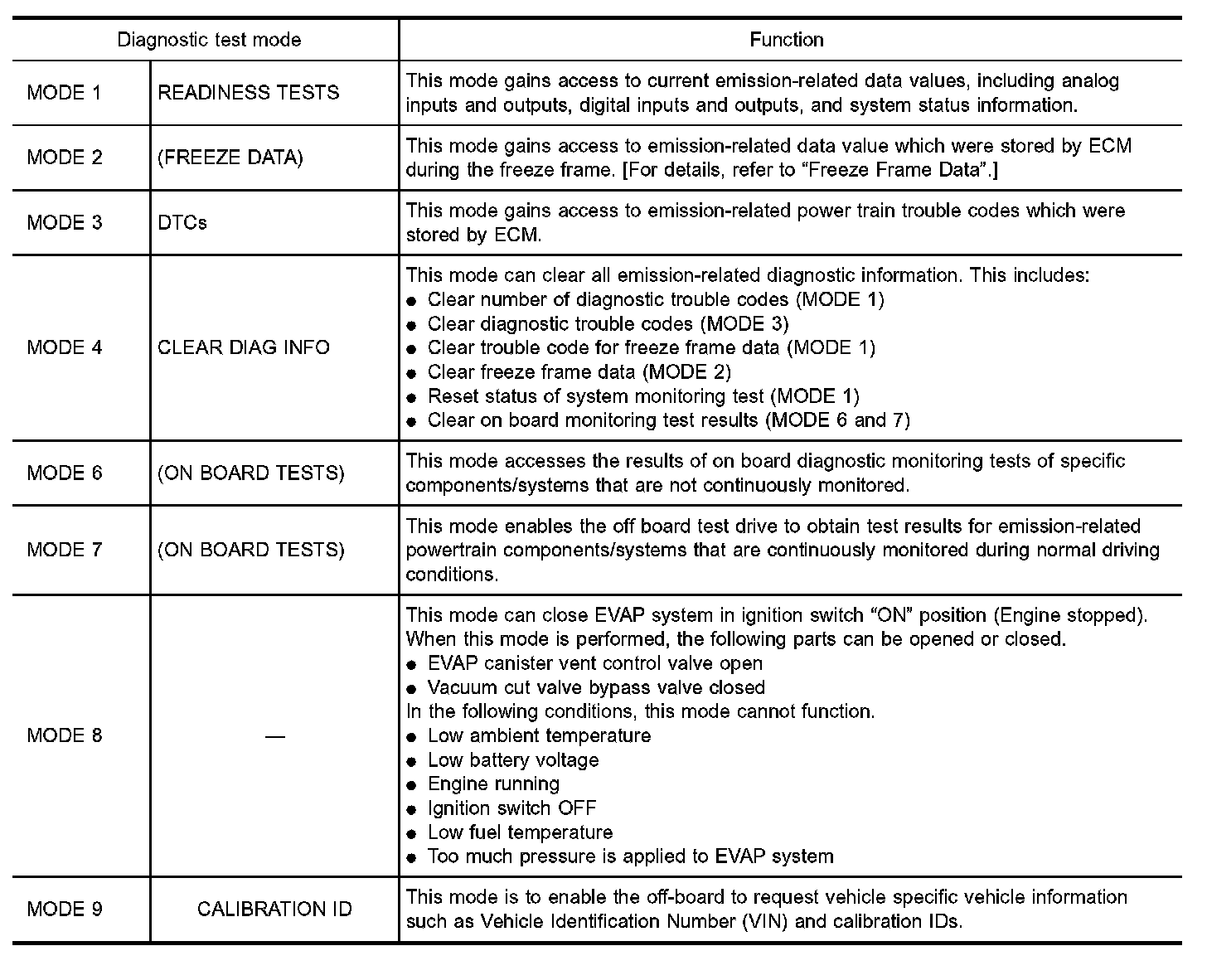 | Diagnostic test mode | | Function |
|---|---|---|
| MODE 1 | READINESS TESTS | This mode gains access to current emission-related data values, including analog inputs and outputs, digital inputs and outputs, and system status information. |
| MODE 2 | (FREEZE DATA) | This mode gains access to emission-related data value which were stored by ECM during the freeze frame. [For details, refer to “Freeze Frame Data”.] |
| MODE 3 | DTCs | This mode gains access to emission-related power train trouble codes which were stored by ECM. |
| MODE 4 | CLEAR DIAG INFO | This mode can clear all emission-related diagnostic information. This includes: ● Clear number of diagnostic trouble codes (MODE 1) ● Clear diagnostic trouble codes (MODE 3) ● Clear trouble code for freeze frame data (MODE 1) ● Clear freeze frame data (MODE 2) ● Reset status of system monitoring test (MODE 1) ● Clear on board monitoring test results (MODE 6 and 7) |
| MODE 6 | (ON BOARD TESTS) | This mode accesses the results of on board diagnostic monitoring tests of specific components/systems that are not continuously monitored. |
| MODE 7 | (ON BOARD TESTS) | This mode enables the off board test drive to obtain test results for emission-related powertrain components/systems that are continuously monitored during normal driving conditions. |
| MODE 8 | — | This mode can close EVAP system in ignition switch “ON” position (Engine stopped). When this mode is performed, the following parts can be opened or closed. ● EVAP canister vent control valve open ● Vacuum cut valve bypass valve closed In the following conditions, this mode cannot function. ● Low ambient temperature ● Low battery voltage ● Engine running ● Ignition switch OFF ● Low fuel temperature ● Too much pressure is applied to EVAP system |
| MODE 9 | CALIBRATION ID | This mode is to enable the off-board to request vehicle specific vehicle information such as Vehicle Identification Number (VIN) and calibration IDs. |